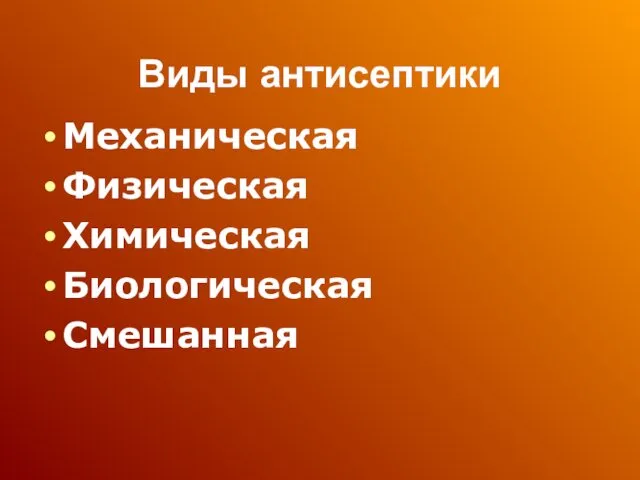 Виды антисептики

• Механическая
• Физическая
• Химическая
• Биологическая
• Смешанная